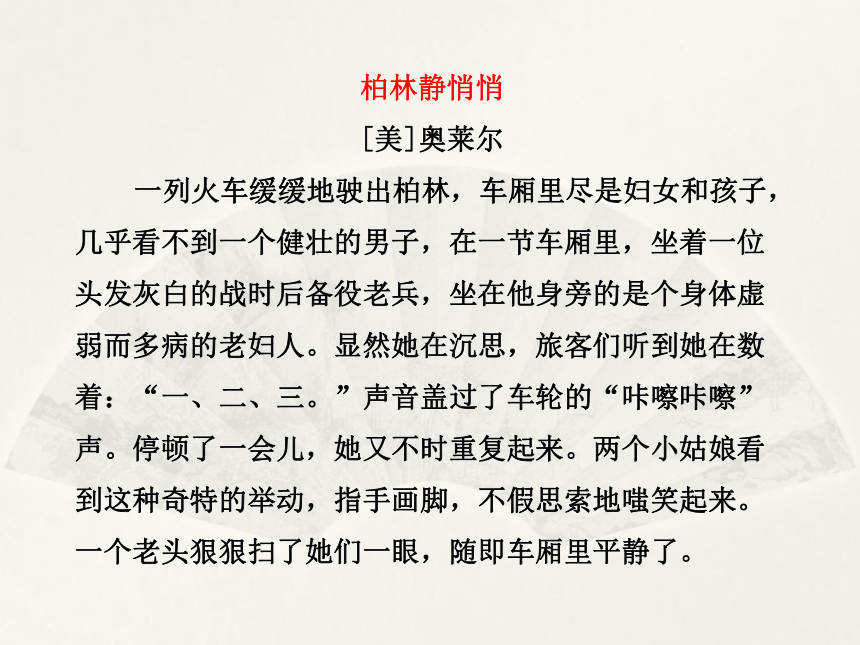 柏林静悄悄

[美]奥莱尔

一列火车缓缓地驶出柏林，车厢里尽是妇女和孩子，几乎看不到一个健壮的男子，在一节车厢里，坐着一位头发灰白的战时后备役老兵，坐在他身旁的是个身体虚弱而多病的老妇人。显然她在沉思，旅客们听到她在数着：“一、二、三。”声音盖过了车轮的“咔嚓咔嚓”声。停顿了一会儿，她又不时重复起来。两个小姑娘看到这种奇特的举动，指手画脚，不假思索地嗤笑起来。一个老头狠狠扫了她们一眼，随即车厢里平静了。